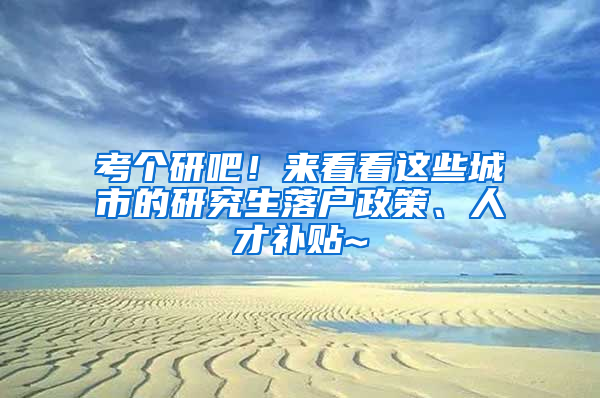 考个研吧！来看看这些城市的研究生落户政策、人才补贴~